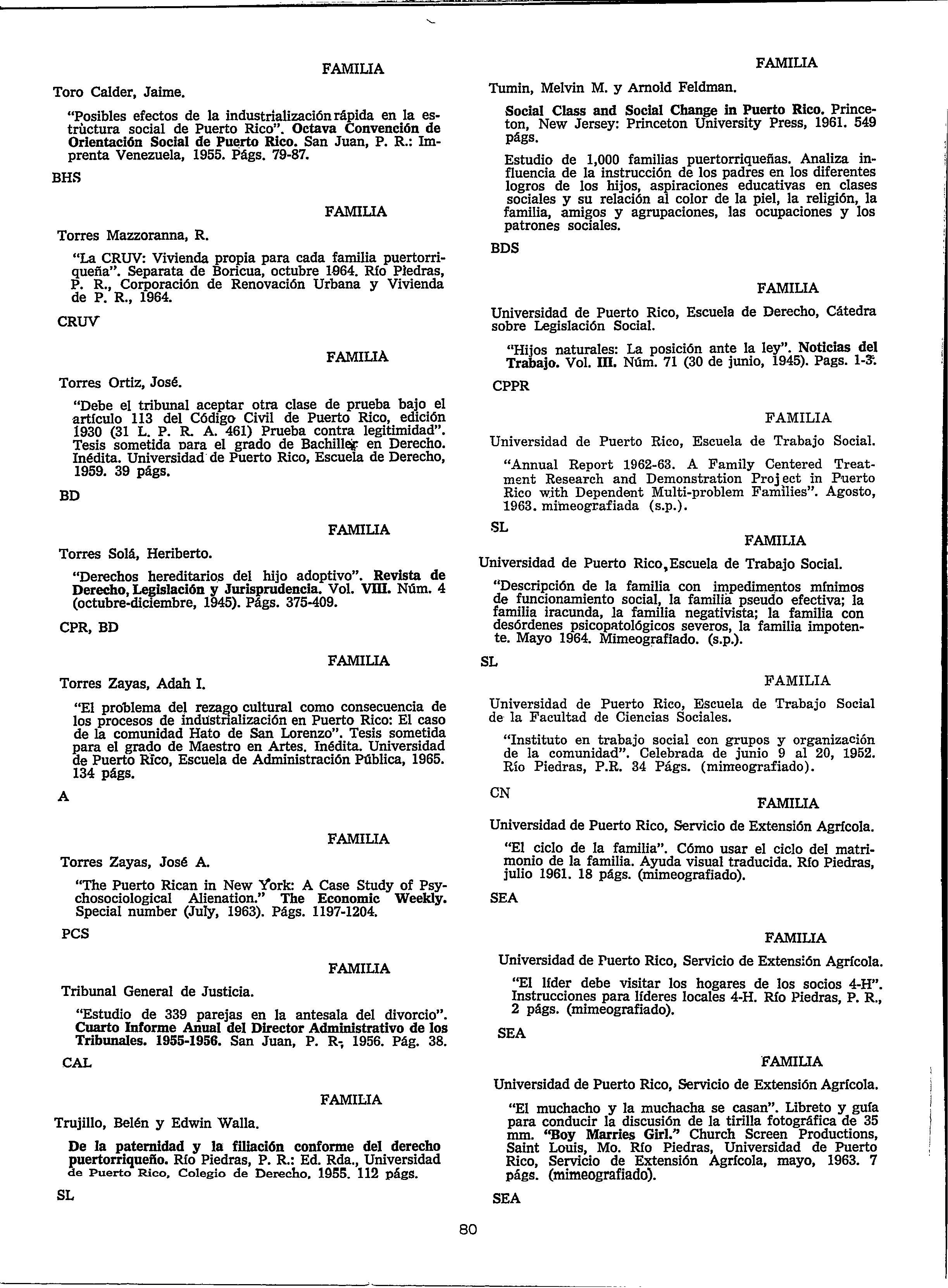 FAMILIA

Toro Calder, Jaime.

"Posibles efectos de la industrialización rápida en la estrùctura social de Puerto Rico". Octava Convención de Orientación Social de Puerto Rico. San Juan, P. R.: Imprenta Venezuela, 1955. Págs. 79-87.

BHS

FAMILIA

Torres Mazzoranna, R.

"La CRUV: Vivienda propia para cada familia puertorriqueña". Separata de Boricua, octubre 1964. Río Piedras, P. R., Corporación de Renovación Urbana y Vivienda de P. R., 1964.

CRUV

FAMILIA

Torres Ortiz, José.

"Debe el tribunal aceptar otra clase de prueba bajo el artículo 113 del Código Civil de Puerto Rico, edición 1930 (31 L. P. R. A. 461) Prueba contra legitimidad". Tesis sometida para el grado de Bachiller en Derecho. Inédita. Universidad de Puerto Rico, Escuela de Derecho, 1959. 39 págs.

BD

FAMILIA

Torres Solá, Heriberto.

"Derechos hereditarios del hijo adoptivo". Revista de Derecho, Legislación y Jurisprudencia. Vol. VIII. Núm. 4 (octubre-diciembre, 1945). Págs. 375-409.

CPR, BD

FAMILIA

Torres Zayas, Adah I.

"El problema del rezago cultural como consecuencia de los procesos de industrialización en Puerto Rico: El caso de la comunidad Hato de San Lorenzo". Tesis sometida para el grado de Maestro en Artes. Inédita. Universidad de Puerto Rico, Escuela de Administración Pública, 1965. 134 págs.

A

FAMILIA

Torres Zayas, José A.

"The Puerto Rican in New York: A Case Study of Psychosociological Alienation." The Economic Weekly. Special number (July, 1963). Págs. 1197-1204.

PCS

FAMILIA

Tribunal General de Justicia.

"Estudio de 339 parejas en la antesala del divorcio". Cuarto Informe Anual del Director Administrativo de los Tribunales. 1955-1956. San Juan, P. R., 1956. Pág. 38.

CAL

FAMILIA

Trujillo, Belén y Edwin Walla.

De la paternidad y la filiación conforme del derecho puertorriqueño. Río Piedras, P. R.: Ed. Rda., Universidad de Puerto Rico, Colegio de Derecho, 1955. 112 págs.

SL

FAMILIA

Tumin, Melvin M. y Arnold Feldman.

Social Class and Social Change in Puerto Rico. Princeton, New Jersey: Princeton University Press, 1961. 549 págs.

Estudio de 1,000 familias puertorriqueñas. Analiza influencia de la instrucción de los padres en los diferentes logros de los hijos, aspiraciones educativas en clases sociales y su relación al color de la piel, la religión, la familia, amigos y agrupaciones, las ocupaciones y los patrones sociales.

BDS

FAMILIA

Universidad de Puerto Rico, Escuela de Derecho, Cátedra sobre Legislación Social.

"Hijos naturales: La posición ante la ley". Noticias del Trabajo. Vol. III. Núm. 71 (30 de junio, 1945). Pags. 1-3.

CPPR

FAMILIA

Universidad de Puerto Rico, Escuela de Trabajo Social.

"Annual Report 1962-63. A Family Centered Treatment Research and Demonstration Project in Puerto Rico with Dependent Multi-problem Families". Agosto, 1963. mimeografiada (s.p.).

SL

FAMILIA

Universidad de Puerto Rico, Escuela de Trabajo Social.

"Descripción de la familia con impedimentos mínimos de funcionamiento social, la familia pseudo efectiva; la familia iracunda, la familia negativista; la familia con desórdenes psicopatológicos severos, la familia impotente. Mayo 1964. Mimeografiado. (s.p.).

SL

FAMILIA

Universidad de Puerto Rico, Escuela de Trabajo Social de la Facultad de Ciencias Sociales.

"Instituto en trabajo social con grupos y organización de la comunidad". Celebrada de junio 9 al 20, 1952. Río Piedras, P.R. 34 Págs. (mimeografiado).

CN

FAMILIA

Universidad de Puerto Rico, Servicio de Extensión Agrícola.

"El ciclo de la familia". Cómo usar el ciclo del matrimonio de la familia. Ayuda visual traducida. Río Piedras, julio 1961. 18 págs. (mimeografiado).

SEA

FAMILIA

Universidad de Puerto Rico, Servicio de Extensión Agrícola.

"El líder debe visitar los hogares de los socios 4-H". Instrucciones para líderes locales 4-H. Río Piedras, P. R., 2 págs. (mimeografiado).

SEA

FAMILIA

Universidad de Puerto Rico, Servicio de Extensión Agrícola.

"El muchacho y la muchacha se casan". Libreto y guía para conducir la discusión de la tirilla fotográfica de 35 mm. "Boy Marries Girl." Church Screen Productions, Saint Louis, Mo. Río Piedras, Universidad de Puerto Rico, Servicio de Extensión Agrícola, mayo, 1963. 7 págs. (mimeografiado).

SEA

80